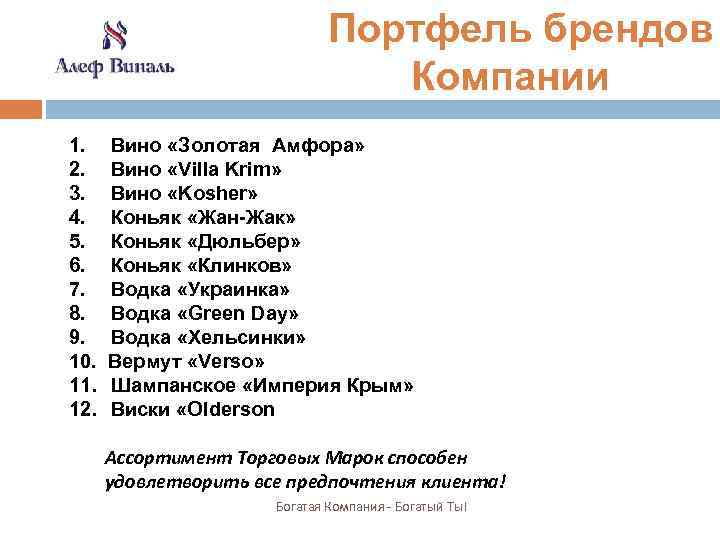 Алеф Виналь

Портфель брендов Компании

1. Вино «Золотая Амфора»
2. Вино «Villa Krim»
3. Вино «Kosher»
4. Коньяк «Жан-Жак»
5. Коньяк «Дюльбер»
6. Коньяк «Клинков»
7. Водка «Украинка»
8. Водка «Green Day»
9. Водка «Хельсинки»
10. Вермут «Verso»
11. Шампанское «Империя Крым»
12. Виски «Olderson

Ассортимент Торговых Марок способен удовлетворить все предпочтения клиента!

Богатая Компания - Богатый Ты!